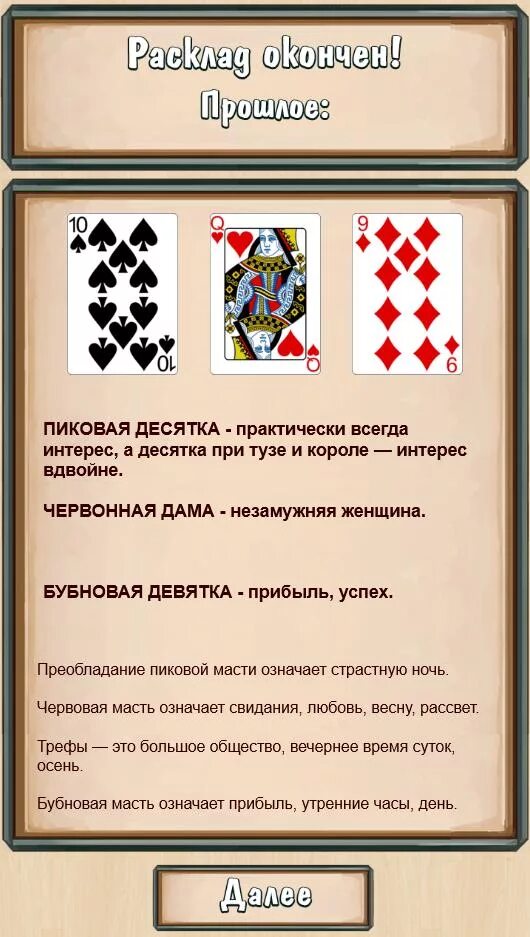 Расклад окончен!
Прошлое:

10
10
Q
Q
9
9

ПИКОВАЯ ДЕСЯТКА - практически всегда интерес, а десятка при тузе и короле — интерес вдвойне.

ЧЕРВОННАЯ ДАМА - незамужняя женщина.

БУБНОВАЯ ДЕВЯТКА - прибыль, успех.

Преобладание пиковой масти означает страстную ночь.

Червовая масть означает свидания, любовь, весну, рассвет.

Трефы — это большое общество, вечернее время суток, осень.

Бубновая масть означает прибыль, утренние часы, день.

Далее